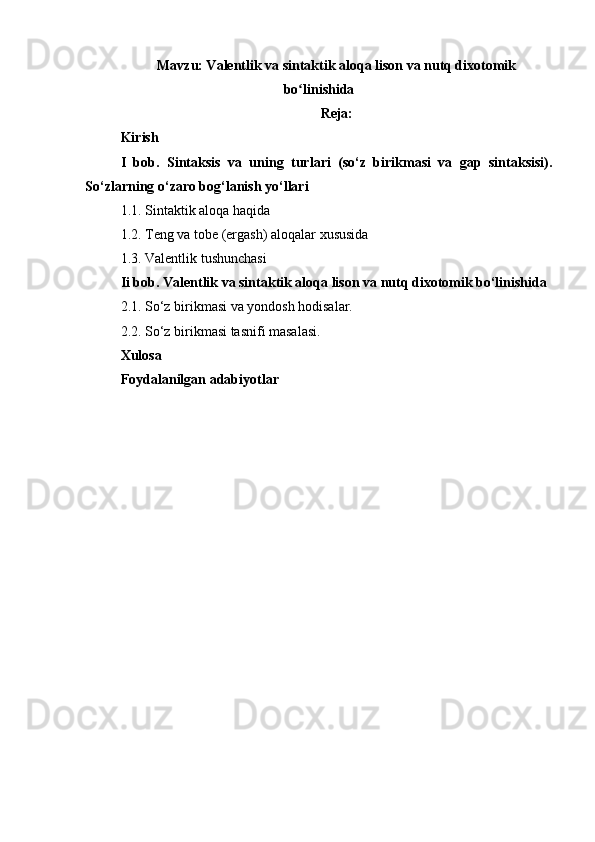 Docx.uz Docx.uz Docx.uz

Mavzu: Valentlik va sintaktik aloqa lison va nutq dixotomik bo‘linishida

Reja:

Kirish

I bob. Sintaksis va uning turlari (so‘z birikmasi va gap sintaksisi). So‘zlarning o‘zaro bog‘lanish yo‘llari

1.1. Sintaktik aloqa haqida

1.2. Teng va tobe (ergash) aloqalar xususida

1.3. Valentlik tushunchasi

Ii bob. Valentlik va sintaktik aloqa lison va nutq dixotomik bo‘linishida

2.1. So‘z birikmasi va yondosh hodisalar.

2.2. So‘z birikmasi tasnifi masalasi.

Xulosa

Foydalanilgan adabiyotlar

Docx.uz Docx.uz Docx.uz

Docx.uz Docx.uz Docx.uz

Docx.uz Docx.uz Docx.uz